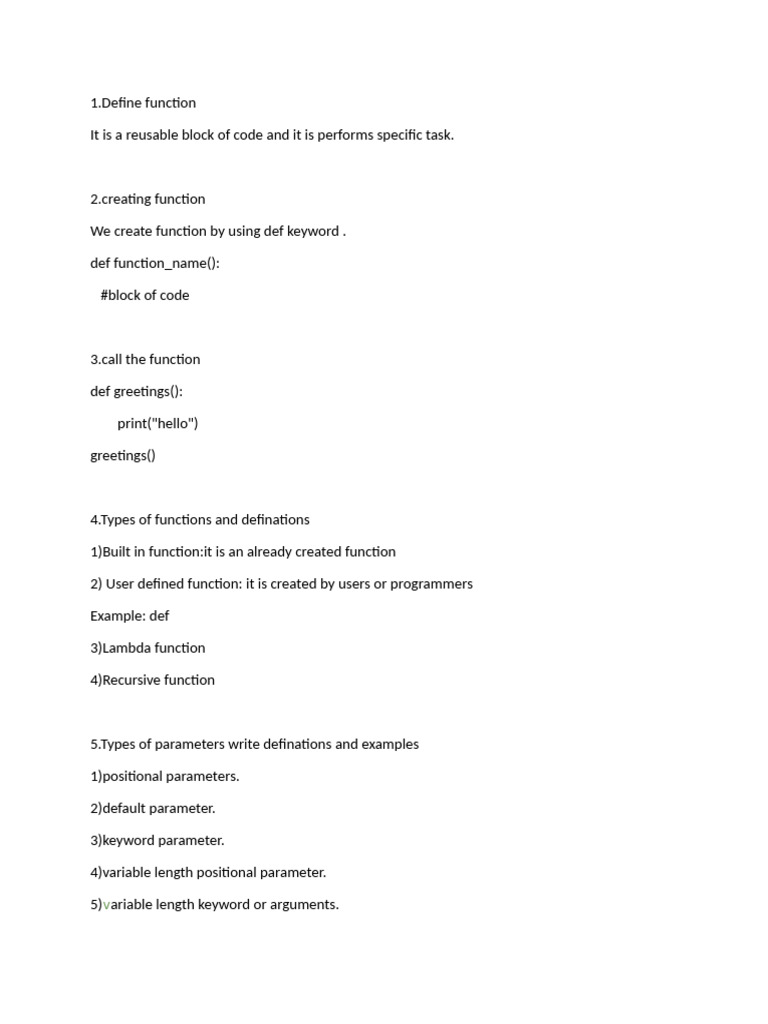 1.Define function

It is a reusable block of code and it is performs specific task.

2.creating function

We create function by using def keyword .

def function_name():

#block of code

3.call the function

def greetings():

print("hello")

greetings()

4.Types of functions and definations

1)Built in function:it is an already created function

2) User defined function: it is created by users or programmers

Example: def

3)Lambda function

4)Recursive function

5.Types of parameters write definations and examples

1)positional parameters.

2)default parameter.

3)keyword parameter.

4)variable length positional parameter.

5)variable length keyword or arguments.